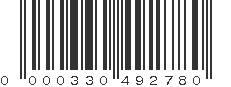 0 000330 492780